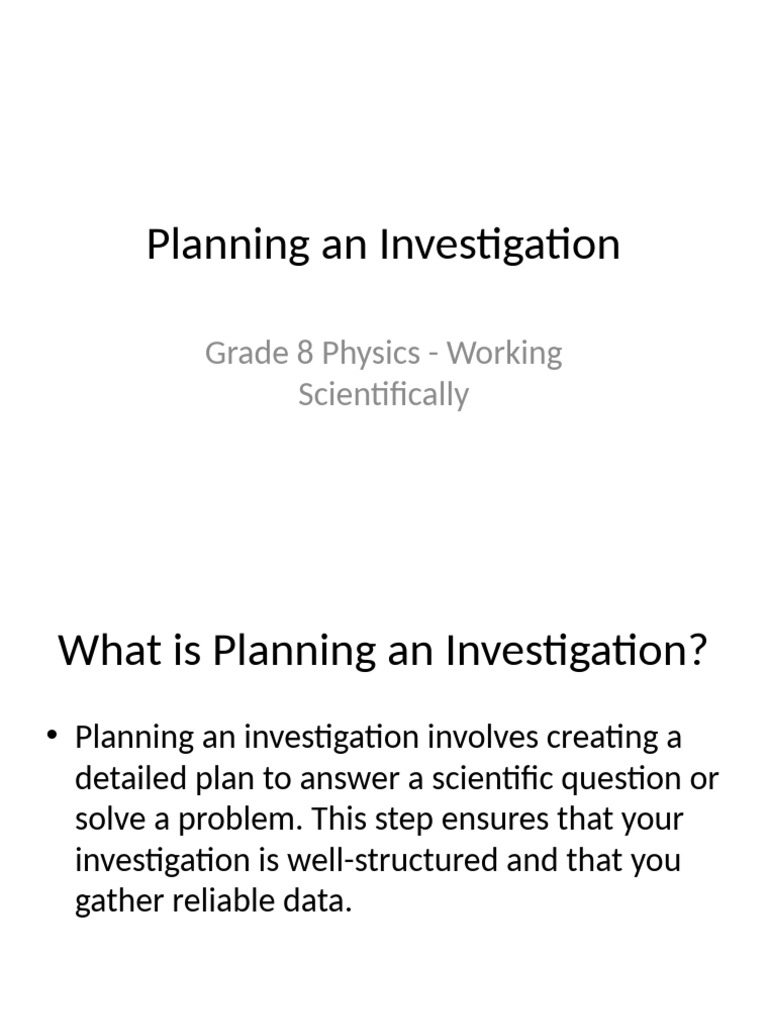 Planning an Investigation

Grade 8 Physics - Working Scientifically

What is Planning an Investigation?

• Planning an investigation involves creating a detailed plan to answer a scientific question or solve a problem. This step ensures that your investigation is well-structured and that you gather reliable data.